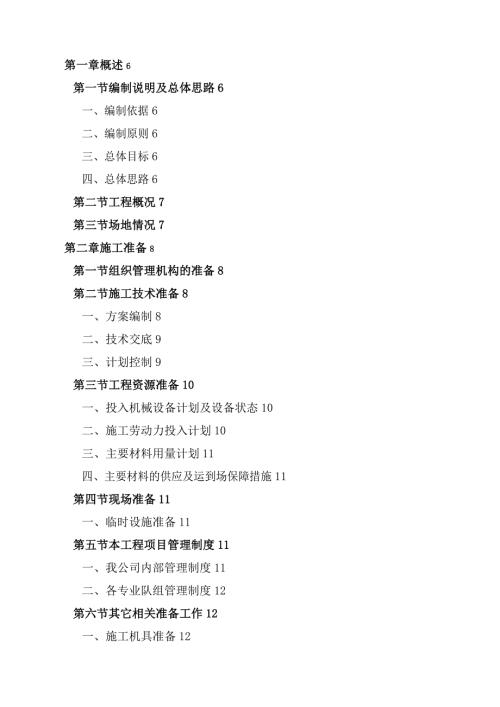 第一章概述 6

第一节编制说明及总体思路 6

一、编制依据 6

二、编制原则 6

三、总体目标 6

四、总体思路 6

第二节工程概况 7

第三节场地情况 7

第二章施工准备 8

第一节组织管理机构的准备 8

第二节施工技术准备 8

一、方案编制 8

二、技术交底 9

三、计划控制 9

第三节工程资源准备 10

一、投入机械设备计划及设备状态 10

二、施工劳动力投入计划 10

三、主要材料用量计划 11

四、主要材料的供应及运到场保障措施 11

第四节现场准备 11

一、临时设施准备 11

第五节本工程项目管理制度 11

一、我公司内部管理制度 11

二、各专业队组管理制度 12

第六节其它相关准备工作 12

一、施工机具准备 12